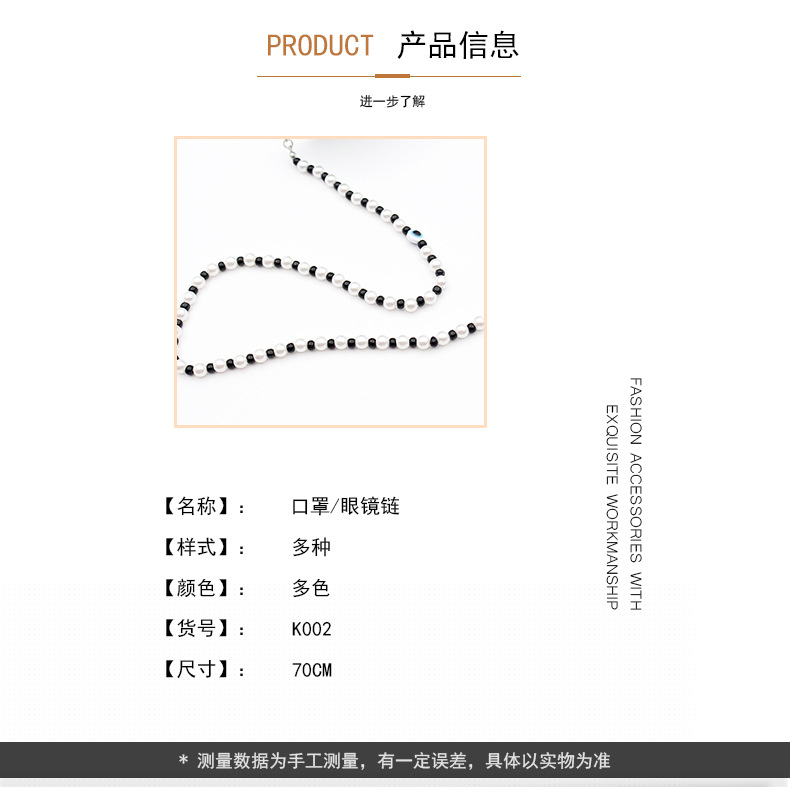 PRODUCT 产品信息

进一步了解

【名称】： 口罩/眼镜链

【样式】： 多种

【颜色】： 多色

【货号】： K002

【尺寸】： 70CM

FASHION ACCESSORIES WITH EXQUISITE WORKMANSHIP

* 测量数据为手工测量，有一定误差，具体以实物为准